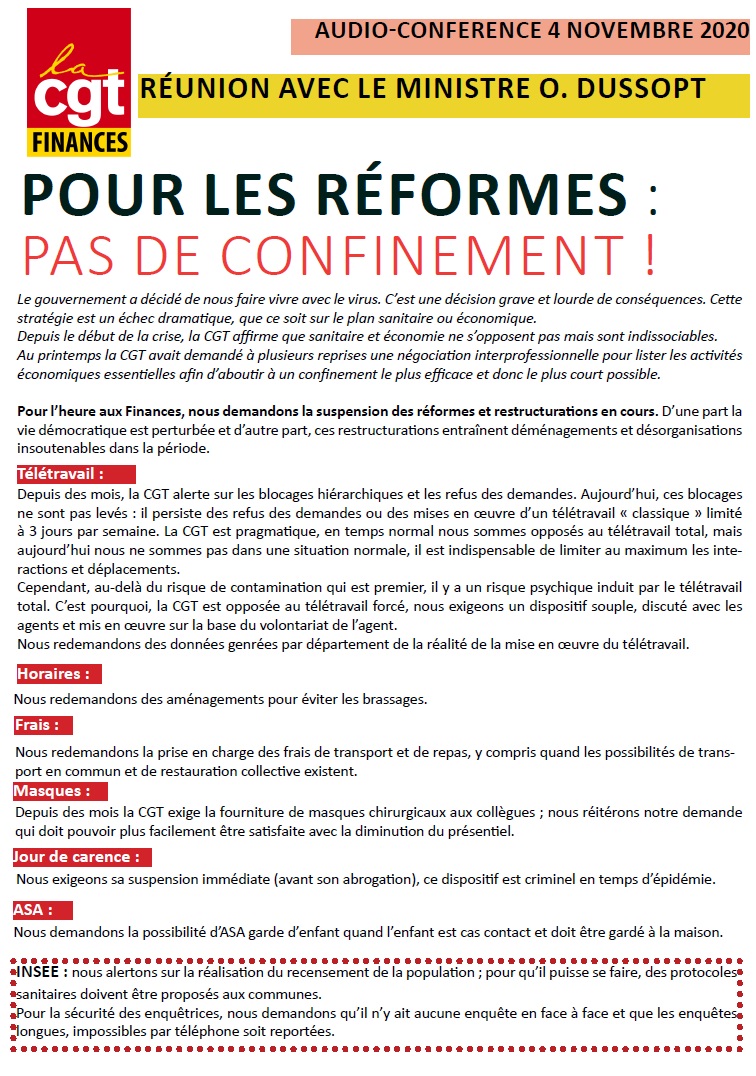 la
cgt
FINANCES

AUDIO-CONFERENCE 4 NOVEMBRE 2020

RÉUNION AVEC LE MINISTRE O. DUSSOPT

POUR LES RÉFORMES :
PAS DE CONFINEMENT !

Le gouvernement a décidé de nous faire vivre avec le virus. C'est une décision grave et lourde de conséquences. Cette stratégie est un échec dramatique, que ce soit sur le plan sanitaire ou économique.
Depuis le début de la crise, la CGT affirme que sanitaire et économie ne s'opposent pas mais sont indissociables.
Au printemps la CGT avait demandé à plusieurs reprises une négociation interprofessionnelle pour lister les activités économiques essentielles afin d'aboutir à un confinement le plus efficace et donc le plus court possible.

Pour l'heure aux Finances, nous demandons la suspension des réformes et restructurations en cours. D'une part la vie démocratique est perturbée et d'autre part, ces restructurations entraînent déménagements et désorganisations insoutenables dans la période.

Télétravail :
Depuis des mois, la CGT alerte sur les blocages hiérarchiques et les refus des demandes. Aujourd'hui, ces blocages ne sont pas levés : il persiste des refus des demandes ou des mises en œuvre d'un télétravail « classique » limité à 3 jours par semaine. La CGT est pragmatique, en temps normal nous sommes opposés au télétravail total, mais aujourd'hui nous ne sommes pas dans une situation normale, il est indispensable de limiter au maximum les interactions et déplacements.
Cependant, au-delà du risque de contamination qui est premier, il y a un risque psychique induit par le télétravail total. C'est pourquoi, la CGT est opposée au télétravail forcé, nous exigeons un dispositif souple, discuté avec les agents et mis en œuvre sur la base du volontariat de l'agent.
Nous redemandons des données genrées par département de la réalité de la mise en œuvre du télétravail.

Horaires :
Nous redemandons des aménagements pour éviter les brassages.

Frais :
Nous redemandons la prise en charge des frais de transport et de repas, y compris quand les possibilités de transport en commun et de restauration collective existent.

Masques :
Depuis des mois la CGT exige la fourniture de masques chirurgicaux aux collègues ; nous réitérons notre demande qui doit pouvoir plus facilement être satisfaite avec la diminution du présentiel.

Jour de carence :
Nous exigeons sa suspension immédiate (avant son abrogation), ce dispositif est criminel en temps d'épidémie.

ASA :
Nous demandons la possibilité d'ASA garde d'enfant quand l'enfant est cas contact et doit être gardé à la maison.

INSEE : nous alertons sur la réalisation du recensement de la population ; pour qu'il puisse se faire, des protocoles sanitaires doivent être proposés aux communes.
Pour la sécurité des enquêtrices, nous demandons qu'il n'y ait aucune enquête en face à face et que les enquêtes longues, impossibles par téléphone soit reportées.